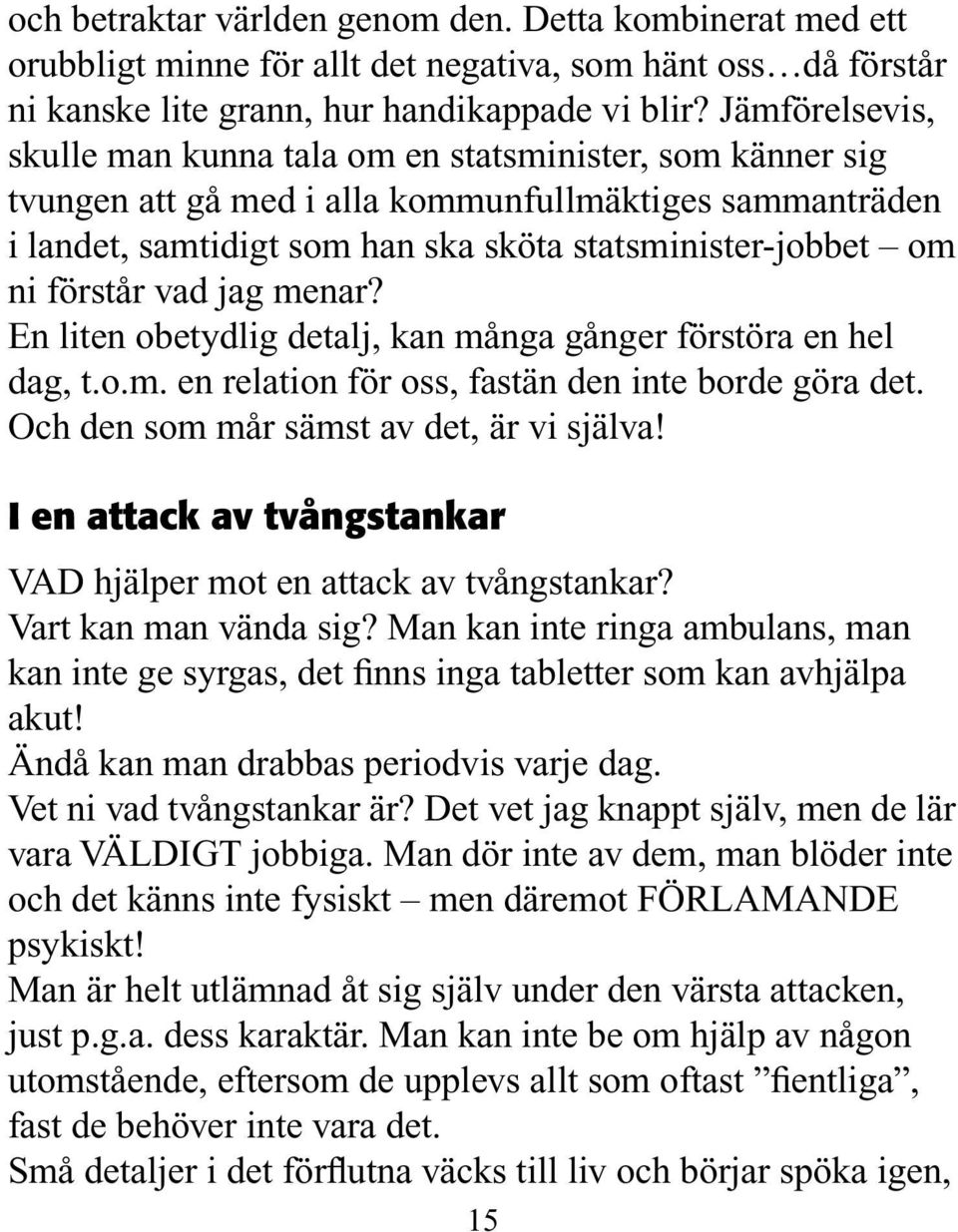 och betraktar världen genom den. Detta kombinerat med ett orubbligt minne för allt det negativa, som hänt oss…då förstår ni kanske lite grann, hur handikappade vi blir? Jämförelsevis, skulle man kunna tala om en statsminister, som känner sig tvungen att gå med i alla kommunfullmäktiges sammanträden i landet, samtidigt som han ska sköta statsminister-jobbet – om ni förstår vad jag menar?
En liten obetydlig detalj, kan många gånger förstöra en hel dag, t.o.m. en relation för oss, fastän den inte borde göra det. Och den som mår sämst av det, är vi själva!

I en attack av tvångstankar

VAD hjälper mot en attack av tvångstankar?
Vart kan man vända sig? Man kan inte ringa ambulans, man kan inte ge syrgas, det finns inga tabletter som kan avhjälpa akut!
Ändå kan man drabbas periodvis varje dag.
Vet ni vad tvångstankar är? Det vet jag knappt själv, men de lär vara VÄLDIGT jobbiga. Man dör inte av dem, man blöder inte och det känns inte fysiskt – men däremot FÖRLAMANDE psykiskt!
Man är helt utlämnad åt sig själv under den värsta attacken, just p.g.a. dess karaktär. Man kan inte be om hjälp av någon utomstående, eftersom de upplevs allt som oftast ”fientliga”, fast de behöver inte vara det.
Små detaljer i det förflutna väcks till liv och börjar spöka igen,

15